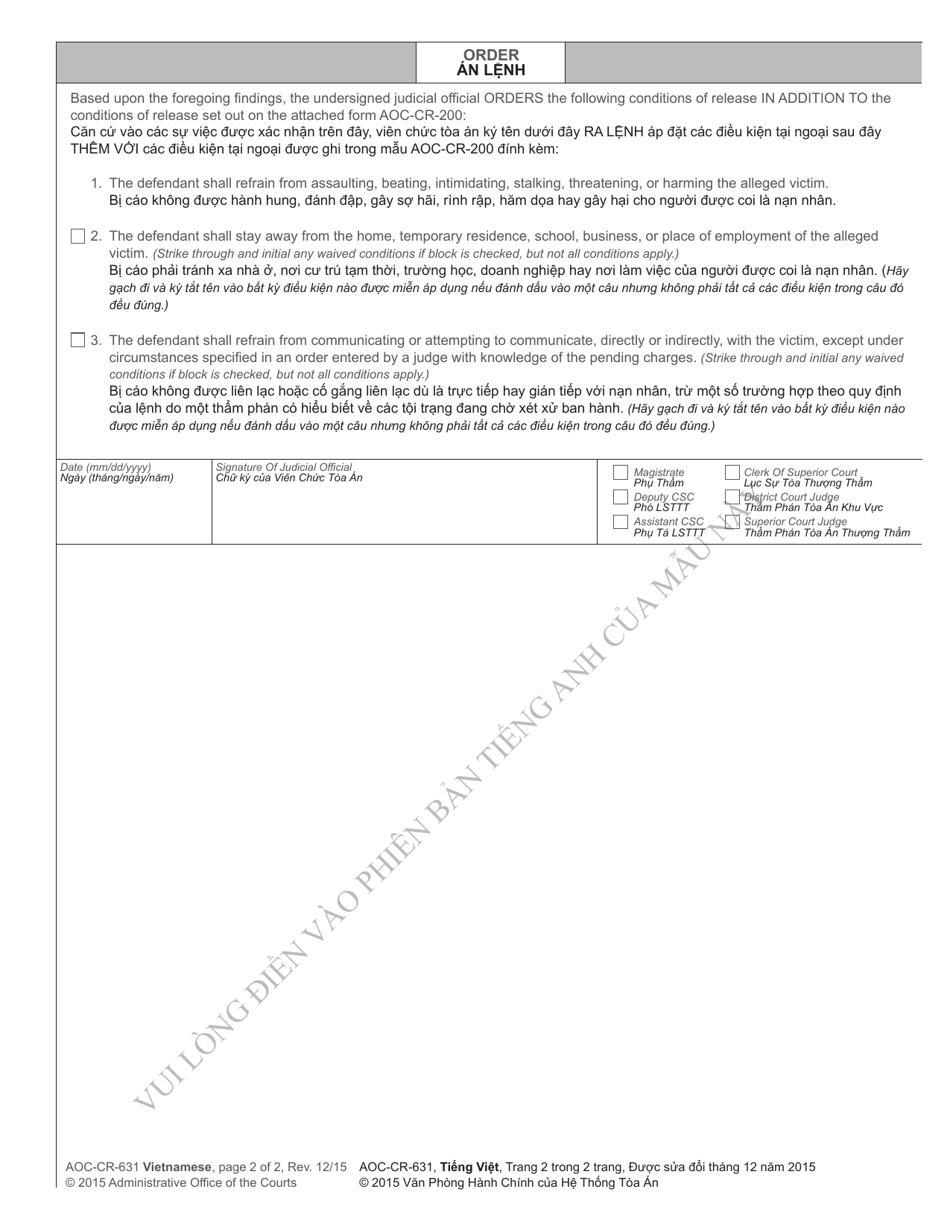 ORDER
ÁN LỆNH

Based upon the foregoing findings, the undersigned judicial official ORDERS the following conditions of release IN ADDITION TO the conditions of release set out on the attached form AOC-CR-200:
Căn cứ vào các sự việc được xác nhận trên đây, viên chức tòa án ký tên dưới đây RA LỆNH áp đặt các điều kiện tại ngoại sau đây THÊM VỚI các điều kiện tại ngoại được ghi trong mẫu AOC-CR-200 đính kèm:

1. The defendant shall refrain from assaulting, beating, intimidating, stalking, threatening, or harming the alleged victim.
Bị cáo không được hành hung, đánh đập, gây sợ hãi, rình rập, hăm dọa hay gây hại cho người được coi là nạn nhân.

2. The defendant shall stay away from the home, temporary residence, school, business, or place of employment of the alleged victim. (Strike through and initial any waived conditions if block is checked, but not all conditions apply.)
Bị cáo phải tránh xa nhà ở, nơi cư trú tạm thời, trường học, doanh nghiệp hay nơi làm việc của người được coi là nạn nhân. (Hãy gạch đi và ký tắt tên vào bất kỳ điều kiện nào được miễn áp dụng nếu đánh dấu vào một câu nhưng không phải tất cả các điều kiện trong câu đó đều đúng.)

3. The defendant shall refrain from communicating or attempting to communicate, directly or indirectly, with the victim, except under circumstances specified in an order entered by a judge with knowledge of the pending charges. (Strike through and initial any waived conditions if block is checked, but not all conditions apply.)
Bị cáo không được liên lạc hoặc cố gắng liên lạc dù là trực tiếp hay gián tiếp với nạn nhân, trừ một số trường hợp theo quy định của lệnh do một thẩm phán có hiểu biết về các tội trạng đang chờ xét xử ban hành. (Hãy gạch đi và ký tắt tên vào bất kỳ điều kiện nào được miễn áp dụng nếu đánh dấu vào một câu nhưng không phải tất cả các điều kiện trong câu đó đều đúng.)

Date (mm/dd/yyyy)
Ngày (tháng/ngày/năm)
Signature Of Judicial Official
Chữ ký của Viên Chức Tòa Án
Magistrate
Phụ Thẩm
Deputy CSC
Phó LSTTT
Assistant CSC
Phụ Tá LSTTT
Clerk Of Superior Court
Lục Sự Tòa Thượng Thẩm
District Court Judge
Thẩm Phán Tòa Án Khu Vực
Superior Court Judge
Thẩm Phán Tòa Án Thượng Thẩm

VUI LÒNG ĐIỀN VÀO PHIÊN BẢN TIẾNG ANH CỦA MẪU NÀY

AOC-CR-631 Vietnamese, page 2 of 2, Rev. 12/15
© 2015 Administrative Office of the Courts
AOC-CR-631, Tiếng Việt, Trang 2 trong 2 trang, Được sửa đổi tháng 12 năm 2015
© 2015 Văn Phòng Hành Chính của Hệ Thống Tòa Án